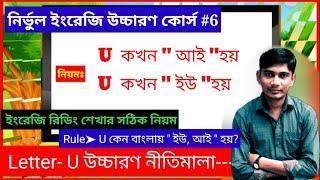 নির্ভুল ইংরেজি উচ্চারণ কোর্স #6

নিয়মঃ

U কখন " আই "হয়

U কখন " ইউ "হয়

ইংরেজি রিডিং শেখার সঠিক নিয়ম

Rule➤ U কেন বাংলায় " ইউ, আই " হয়?

Letter- U উচ্চারণ নীতিমালা---